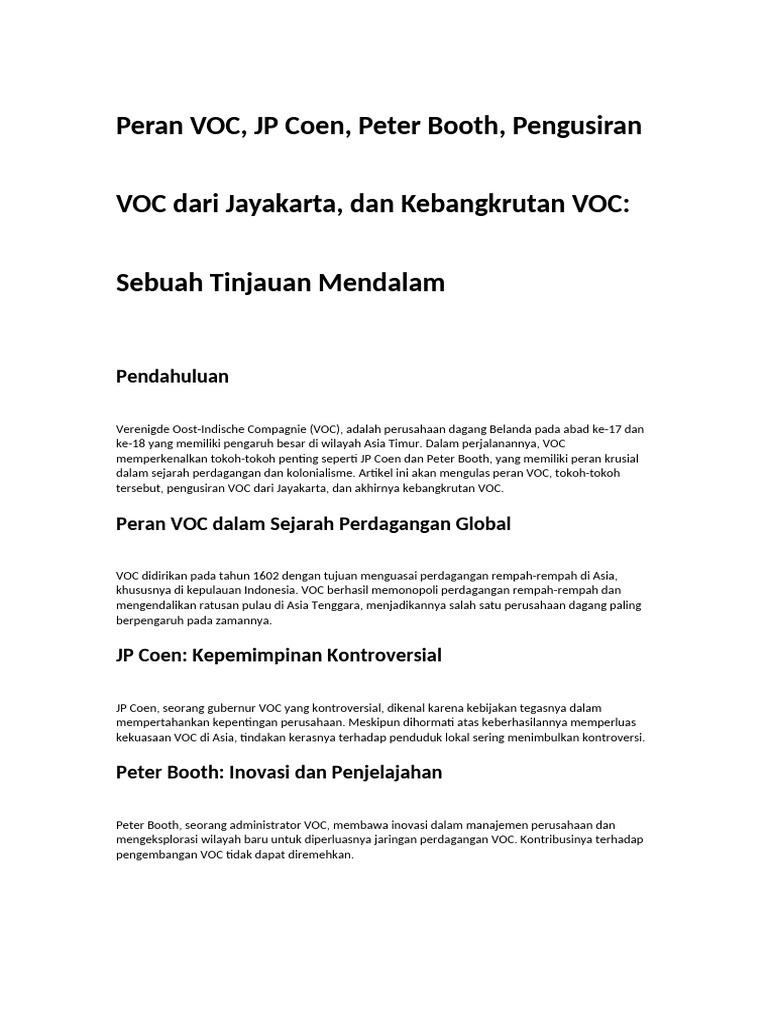 Peran VOC, JP Coen, Peter Booth, Pengusiran VOC dari Jayakarta, dan Kebangkrutan VOC: Sebuah Tinjauan Mendalam

Pendahuluan

Verenigde Oost-Indische Compagnie (VOC), adalah perusahaan dagang Belanda pada abad ke-17 dan ke-18 yang memiliki pengaruh besar di wilayah Asia Timur. Dalam perjalanannya, VOC memperkenalkan tokoh-tokoh penting seperti JP Coen dan Peter Booth, yang memiliki peran krusial dalam sejarah perdagangan dan kolonialisme. Artikel ini akan mengulas peran VOC, tokoh-tokoh tersebut, pengusiran VOC dari Jayakarta, dan akhirnya kebangkrutan VOC.

Peran VOC dalam Sejarah Perdagangan Global

VOC didirikan pada tahun 1602 dengan tujuan menguasai perdagangan rempah-rempah di Asia, khususnya di kepulauan Indonesia. VOC berhasil memonopoli perdagangan rempah-rempah dan mengendalikan ratusan pulau di Asia Tenggara, menjadikannya salah satu perusahaan dagang paling berpengaruh pada zamannya.

JP Coen: Kepemimpinan Kontroversial

JP Coen, seorang gubernur VOC yang kontroversial, dikenal karena kebijakan tegasnya dalam mempertahankan kepentingan perusahaan. Meskipun dihormati atas keberhasilannya memperluas kekuasaan VOC di Asia, tindakan kerasnya terhadap penduduk lokal sering menimbulkan kontroversi.

Peter Booth: Inovasi dan Penjelajahan

Peter Booth, seorang administrator VOC, membawa inovasi dalam manajemen perusahaan dan mengeksplorasi wilayah baru untuk diperluasnya jaringan perdagangan VOC. Kontribusinya terhadap pengembangan VOC tidak dapat diremehkan.